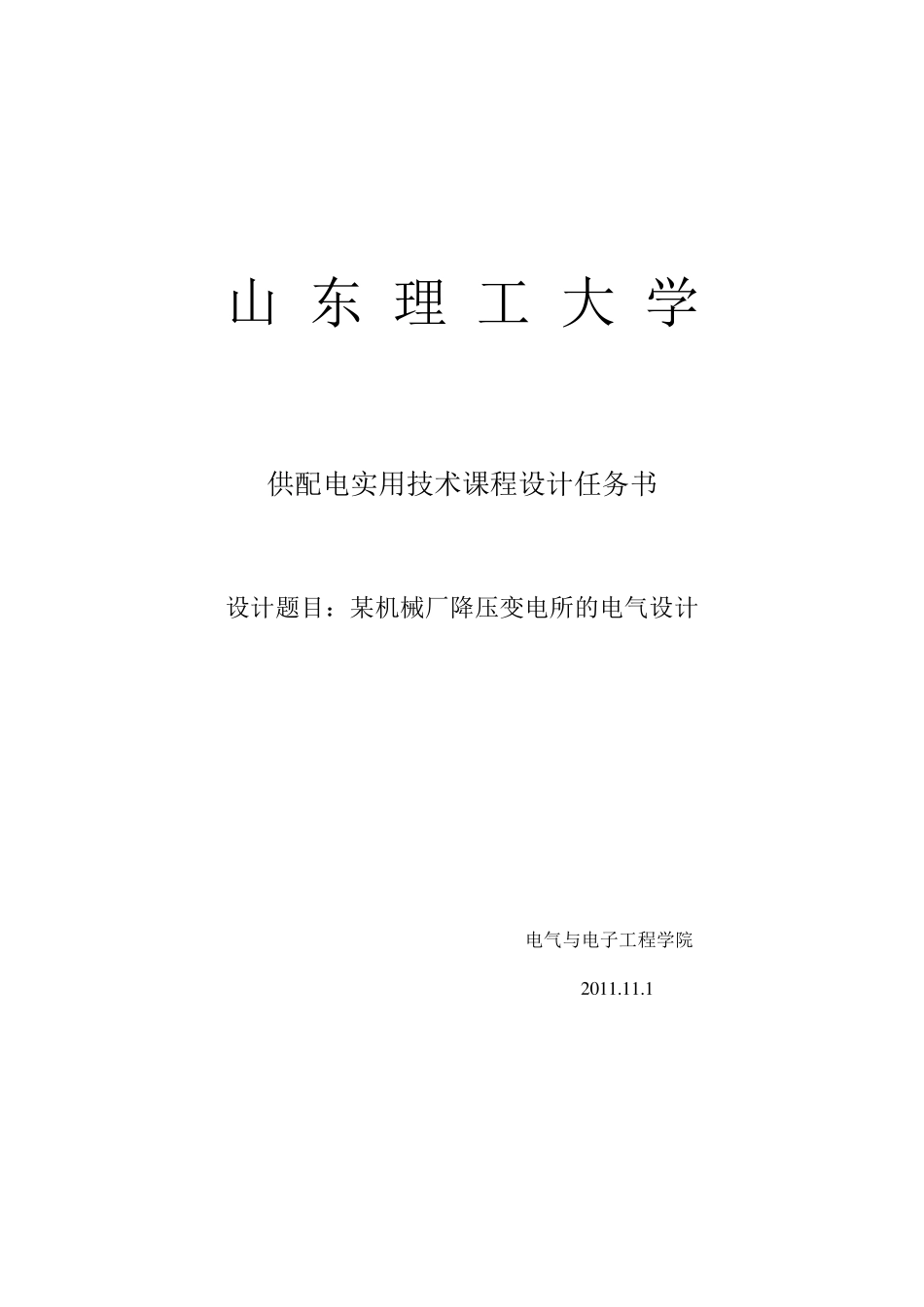 山 东 理 工 大 学

供配电实用技术课程设计任务书

设计题目：某机械厂降压变电所的电气设计

电气与电子工程学院

2011.11.1